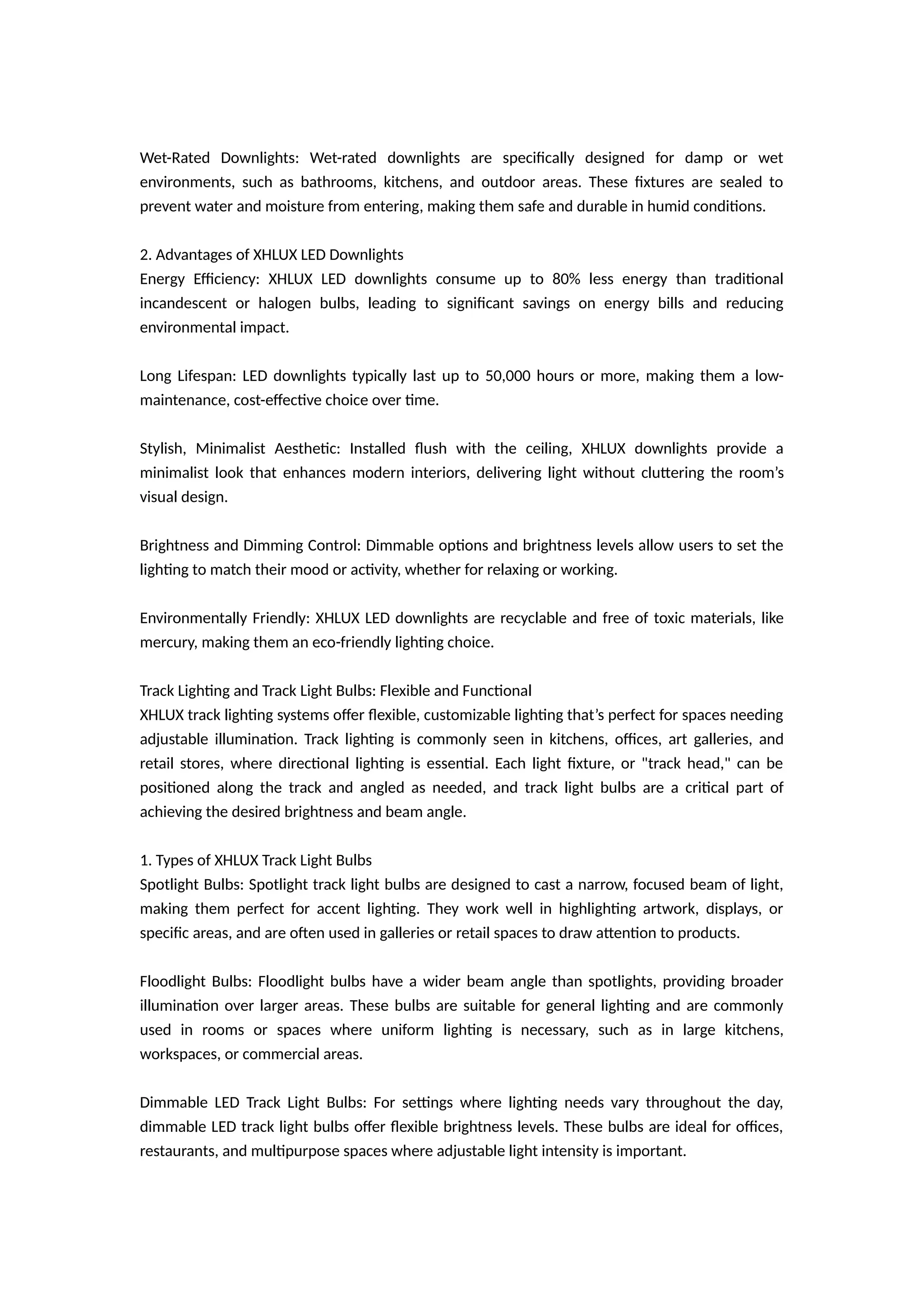 Wet-Rated Downlights: Wet-rated downlights are specifically designed for damp or wet environments, such as bathrooms, kitchens, and outdoor areas. These fixtures are sealed to prevent water and moisture from entering, making them safe and durable in humid conditions.

2. Advantages of XHLUX LED Downlights
Energy Efficiency: XHLUX LED downlights consume up to 80% less energy than traditional incandescent or halogen bulbs, leading to significant savings on energy bills and reducing environmental impact.

Long Lifespan: LED downlights typically last up to 50,000 hours or more, making them a low-maintenance, cost-effective choice over time.

Stylish, Minimalist Aesthetic: Installed flush with the ceiling, XHLUX downlights provide a minimalist look that enhances modern interiors, delivering light without cluttering the room's visual design.

Brightness and Dimming Control: Dimmable options and brightness levels allow users to set the lighting to match their mood or activity, whether for relaxing or working.

Environmentally Friendly: XHLUX LED downlights are recyclable and free of toxic materials, like mercury, making them an eco-friendly lighting choice.

Track Lighting and Track Light Bulbs: Flexible and Functional
XHLUX track lighting systems offer flexible, customizable lighting that's perfect for spaces needing adjustable illumination. Track lighting is commonly seen in kitchens, offices, art galleries, and retail stores, where directional lighting is essential. Each light fixture, or "track head," can be positioned along the track and angled as needed, and track light bulbs are a critical part of achieving the desired brightness and beam angle.

1. Types of XHLUX Track Light Bulbs
Spotlight Bulbs: Spotlight track light bulbs are designed to cast a narrow, focused beam of light, making them perfect for accent lighting. They work well in highlighting artwork, displays, or specific areas, and are often used in galleries or retail spaces to draw attention to products.

Floodlight Bulbs: Floodlight bulbs have a wider beam angle than spotlights, providing broader illumination over larger areas. These bulbs are suitable for general lighting and are commonly used in rooms or spaces where uniform lighting is necessary, such as in large kitchens, workspaces, or commercial areas.

Dimmable LED Track Light Bulbs: For settings where lighting needs vary throughout the day, dimmable LED track light bulbs offer flexible brightness levels. These bulbs are ideal for offices, restaurants, and multipurpose spaces where adjustable light intensity is important.